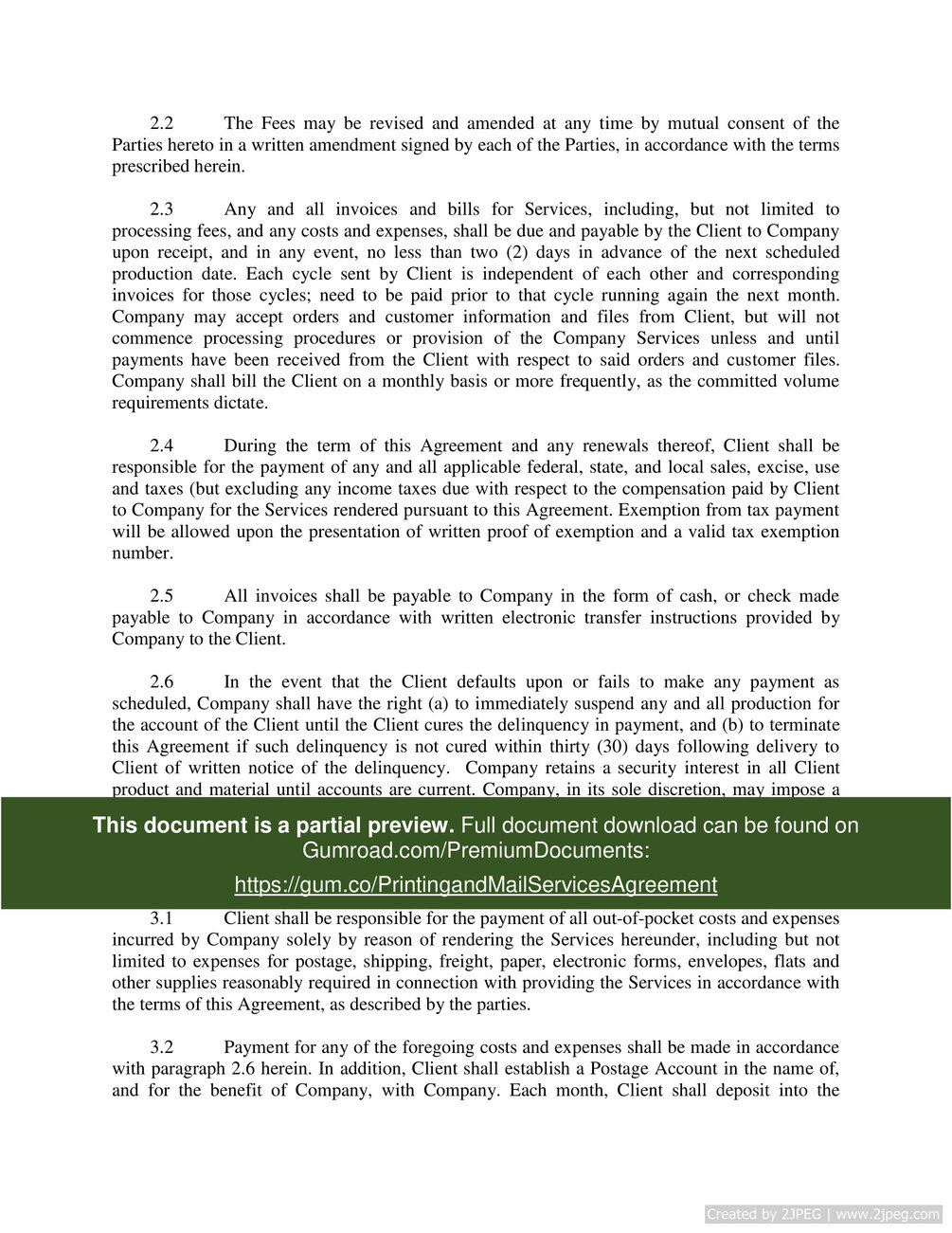 2.2 The Fees may be revised and amended at any time by mutual consent of the Parties hereto in a written amendment signed by each of the Parties, in accordance with the terms prescribed herein.

2.3 Any and all invoices and bills for Services, including, but not limited to processing fees, and any costs and expenses, shall be due and payable by the Client to Company upon receipt, and in any event, no less than two (2) days in advance of the next scheduled production date. Each cycle sent by Client is independent of each other and corresponding invoices for those cycles; need to be paid prior to that cycle running again the next month. Company may accept orders and customer information and files from Client, but will not commence processing procedures or provision of the Company Services unless and until payments have been received from the Client with respect to said orders and customer files. Company shall bill the Client on a monthly basis or more frequently, as the committed volume requirements dictate.

2.4 During the term of this Agreement and any renewals thereof, Client shall be responsible for the payment of any and all applicable federal, state, and local sales, excise, use and taxes (but excluding any income taxes due with respect to the compensation paid by Client to Company for the Services rendered pursuant to this Agreement. Exemption from tax payment will be allowed upon the presentation of written proof of exemption and a valid tax exemption number.

2.5 All invoices shall be payable to Company in the form of cash, or check made payable to Company in accordance with written electronic transfer instructions provided by Company to the Client.

2.6 In the event that the Client defaults upon or fails to make any payment as scheduled, Company shall have the right (a) to immediately suspend any and all production for the account of the Client until the Client cures the delinquency in payment, and (b) to terminate this Agreement if such delinquency is not cured within thirty (30) days following delivery to Client of written notice of the delinquency. Company retains a security interest in all Client product and material until accounts are current. Company, in its sole discretion, may impose a

This document is a partial preview. Full document download can be found on Gumroad.com/PremiumDocuments:

https://gum.co/PrintingandMailServicesAgreement

3.1 Client shall be responsible for the payment of all out-of-pocket costs and expenses incurred by Company solely by reason of rendering the Services hereunder, including but not limited to expenses for postage, shipping, freight, paper, electronic forms, envelopes, flats and other supplies reasonably required in connection with providing the Services in accordance with the terms of this Agreement, as described by the parties.

3.2 Payment for any of the foregoing costs and expenses shall be made in accordance with paragraph 2.6 herein. In addition, Client shall establish a Postage Account in the name of, and for the benefit of Company, with Company. Each month, Client shall deposit into the

Created by 2JPEG | www.2jpeg.com